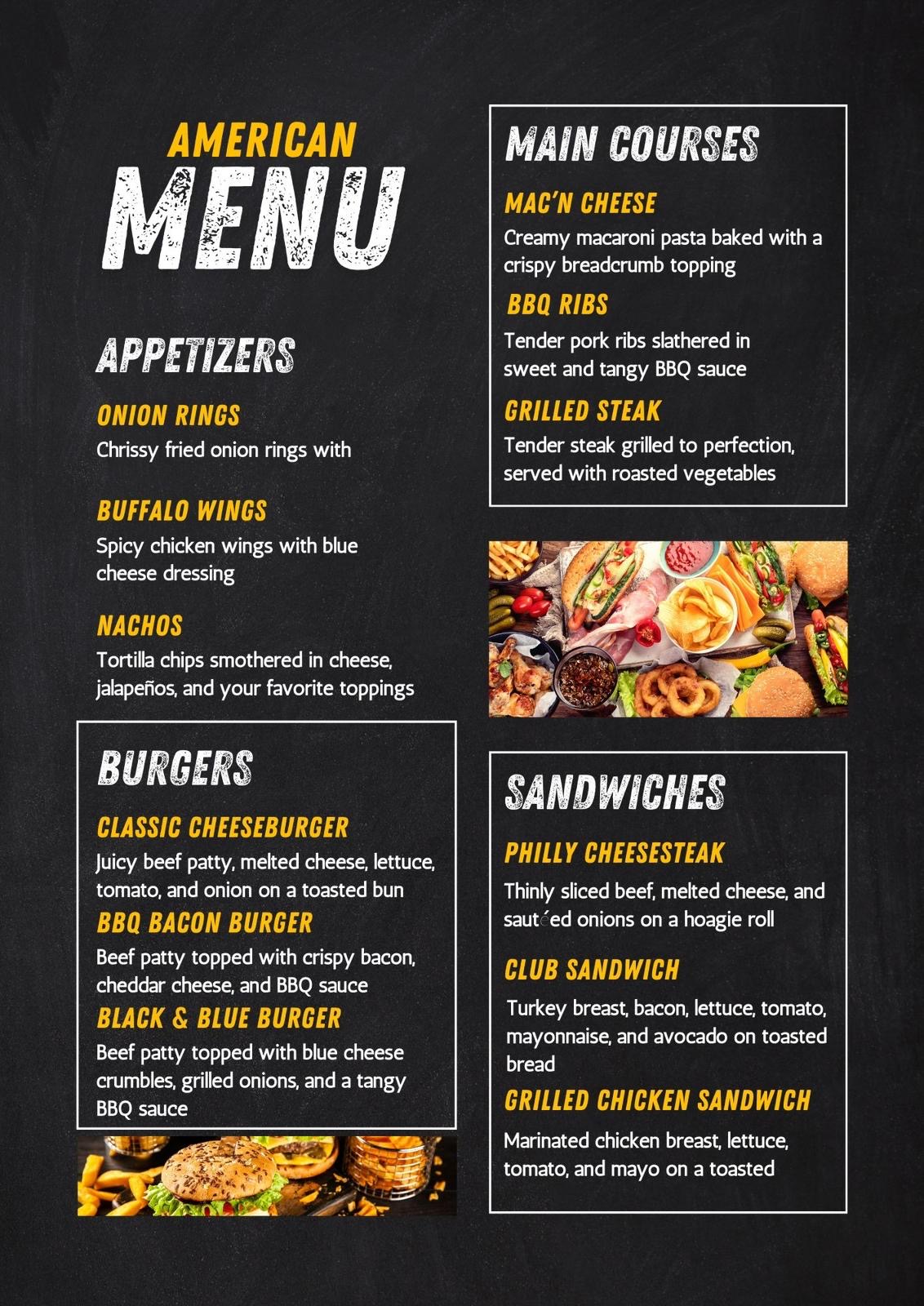 AMERICAN
MENU

APPETIZERS

ONION RINGS
Chrissy fried onion rings with

BUFFALO WINGS
Spicy chicken wings with blue cheese dressing

NACHOS
Tortilla chips smothered in cheese, jalapeños, and your favorite toppings

BURGERS

CLASSIC CHEESEBURGER
Juicy beef patty, melted cheese, lettuce, tomato, and onion on a toasted bun

BBQ BACON BURGER
Beef patty topped with crispy bacon, cheddar cheese, and BBQ sauce

BLACK & BLUE BURGER
Beef patty topped with blue cheese crumbles, grilled onions, and a tangy BBQ sauce

MAIN COURSES

MAC'N CHEESE
Creamy macaroni pasta baked with a crispy breadcrumb topping

BBQ RIBS
Tender pork ribs slathered in sweet and tangy BBQ sauce

GRILLED STEAK
Tender steak grilled to perfection, served with roasted vegetables

SANDWICHES

PHILLY CHEESESTEAK
Thinly sliced beef, melted cheese, and sautéed onions on a hoagie roll

CLUB SANDWICH
Turkey breast, bacon, lettuce, tomato, mayonnaise, and avocado on toasted bread

GRILLED CHICKEN SANDWICH
Marinated chicken breast, lettuce, tomato, and mayo on a toasted